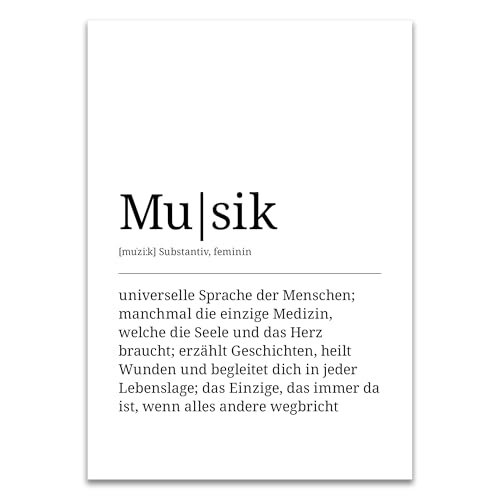 Mu|sik

[muˈziːk] Substantiv, feminin

universelle Sprache der Menschen; manchmal die einzige Medizin, welche die Seele und das Herz braucht; erzählt Geschichten, heilt Wunden und begleitet dich in jeder Lebenslage; das Einzige, das immer da ist, wenn alles andere wegbricht